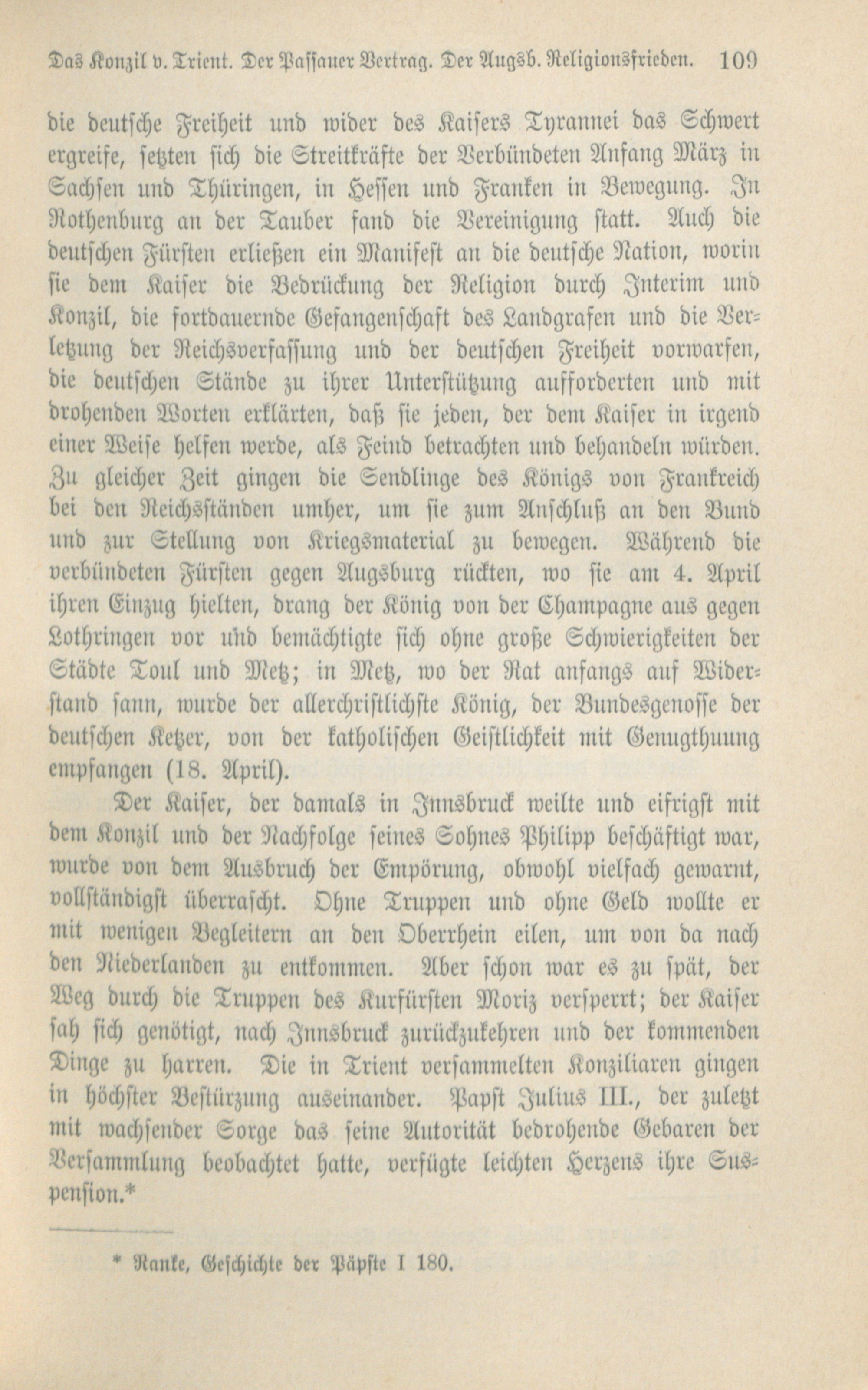 Das Konzil v. Trient. Der Passauer Vertrag. Der Augsb. Religionsfrieden. 109

die deutsche Freiheit und wider des Kaisers Tyrannei das Schwert ergreife, setzten sich die Streitkräfte der Verbündeten Anfang März in Sachsen und Thüringen, in Hessen und Franken in Bewegung. In Rothenburg an der Tauber fand die Vereinigung statt. Auch die deutschen Fürsten erließen ein Manifest an die deutsche Nation, worin sie dem Kaiser die Bedrückung der Religion durch Interim und Konzil, die fortdauernde Gefangenschaft des Landgrafen und die Verletzung der Reichsverfassung und der deutschen Freiheit vorwarfen, die deutschen Stände zu ihrer Unterstützung aufforderten und mit drohenden Worten erklärten, daß sie jeden, der dem Kaiser in irgend einer Weise helfen werde, als Feind betrachten und behandeln würden. Zu gleicher Zeit gingen die Sendlinge des Königs von Frankreich bei den Reichsständen umher, um sie zum Anschluß an den Bund und zur Stellung von Kriegsmaterial zu bewegen. Während die verbündeten Fürsten gegen Augsburg rückten, wo sie am 4. April ihren Einzug hielten, drang der König von der Champagne aus gegen Lothringen vor und bemächtigte sich ohne große Schwierigkeiten der Städte Toul und Metz; in Metz, wo der Rat anfangs auf Widerstand sann, wurde der allerchristlichste König, der Bundesgenosse der deutschen Ketzer, von der katholischen Geistlichkeit mit Genugthuung empfangen (18. April).

Der Kaiser, der damals in Innsbruck weilte und eifrigst mit dem Konzil und der Nachfolge seines Sohnes Philipp beschäftigt war, wurde von dem Ausbruch der Empörung, obwohl vielfach gewarnt, vollständigst überrascht. Ohne Truppen und ohne Geld wollte er mit wenigen Begleitern an den Oberrhein eilen, um von da nach den Niederlanden zu entkommen. Aber schon war es zu spät, der Weg durch die Truppen des Kurfürsten Moriz versperrt; der Kaiser sah sich genötigt, nach Innsbruck zurückzukehren und der kommenden Dinge zu harren. Die in Trient versammelten Konziliaren gingen in höchster Bestürzung auseinander. Papst Julius III., der zuletzt mit wachsender Sorge das seine Autorität bedrohende Gebaren der Versammlung beobachtet hatte, verfügte leichten Herzens ihre Suspension.*

* Ranke, Geschichte der Päpste I 180.